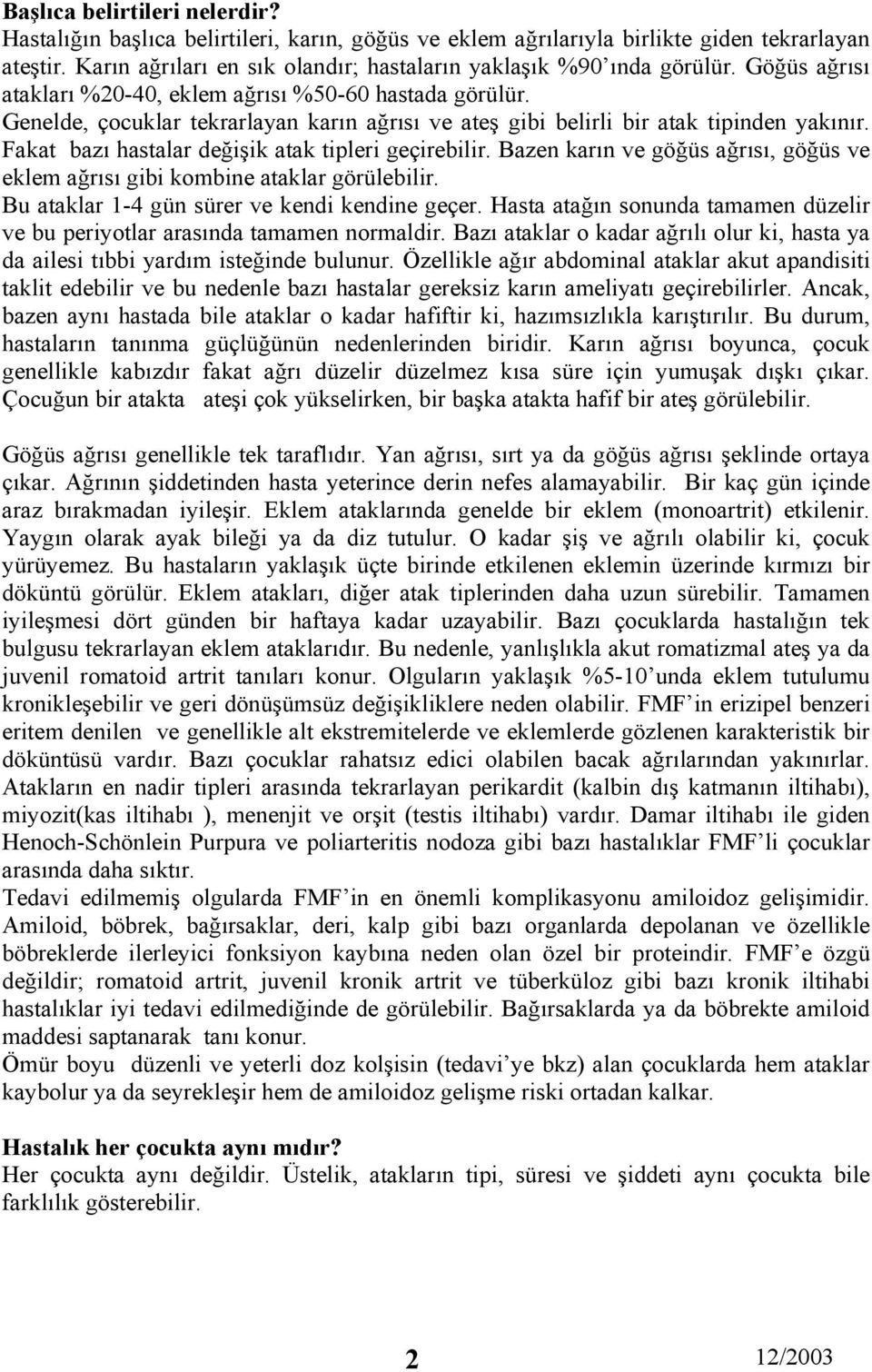 **Başlıca belirtileri nelerdir?**
Hastalığın başlıca belirtileri, karın, göğüs ve eklem ağrılarıyla birlikte giden tekrarlayan ateştir. Karın ağrıları en sık olandır; hastaların yaklaşık %90'ında görülür. Göğüs ağrısı atakları %20-40, eklem ağrısı %50-60 hastada görülür.
Genelde, çocuklar tekrarlayan karın ağrısı ve ateş gibi belirli bir atak tipinden yakınır. Fakat bazı hastalar değişik atak tipleri geçirebilir. Bazen karın ve göğüs ağrısı, göğüs ve eklem ağrısı gibi kombine ataklar görülebilir.
Bu ataklar 1-4 gün sürer ve kendi kendine geçer. Hasta atağın sonunda tamamen düzelir ve bu periyotlar arasında tamamen normaldir. Bazı ataklar o kadar ağrılı olur ki, hasta ya da ailesi tıbbi yardım isteğinde bulunur. Özellikle ağır abdominal ataklar akut apandisiti taklit edebilir ve bu nedenle bazı hastalar gereksiz karın ameliyatı geçirebilirler. Ancak, bazen aynı hastada bile ataklar o kadar hafiftir ki, hazımsızlıkla karıştırılır. Bu durum, hastaların tanınma güçlüğünün nedenlerinden biridir. Karın ağrısı boyunca, çocuk genellikle kabızdır fakat ağrı düzelir düzelmez kısa süre için yumuşak dışkı çıkar. Çocuğun bir atakta ateşi çok yükselirken, bir başka atakta hafif bir ateş görülebilir.

Göğüs ağrısı genellikle tek taraflıdır. Yan ağrısı, sırt ya da göğüs ağrısı şeklinde ortaya çıkar. Ağrının şiddetinden hasta yeterince derin nefes alamayabilir. Bir kaç gün içinde araz bırakmadan iyileşir. Eklem ataklarında genelde bir eklem (monoartrit) etkilenir. Yaygın olarak ayak bileği ya da diz tutulur. O kadar şiş ve ağrılı olabilir ki, çocuk yürüyemez. Bu hastaların yaklaşık üçte birinde etkilenen eklemin üzerinde kırmızı bir döküntü görülür. Eklem atakları, diğer atak tiplerinden daha uzun sürebilir. Tamamen iyileşmesi dört günden bir haftaya kadar uzayabilir. Bazı çocuklarda hastalığın tek bulgusu tekrarlayan eklem ataklarıdır. Bu nedenle, yanlışlıkla akut romatizmal ateş ya da juvenil romatoid artrit tanıları konur. Olguların yaklaşık %5-10'unda eklem tutulumu kronikleşebilir ve geri dönüşümsüz değişikliklere neden olabilir. FMF'in erizipel benzeri eritem denilen ve genellikle alt ekstremitelerde ve eklemlerde gözlenen karakteristik bir döküntüsü vardır. Bazı çocuklar rahatsız edici olabilen bacak ağrılarından yakınırlar. Atakların en nadir tipleri arasında tekrarlayan perikardit (kalbin dış katmanın iltihabı), miyozit(kas iltihabı ), menenjit ve orşit (testis iltihabı) vardır. Damar iltihabı ile giden Henoch-Schönlein Purpura ve poliarteritis nodoza gibi bazı hastalıklar FMF'li çocuklar arasında daha sıktır.
Tedavi edilmemiş olgularda FMF'in en önemli komplikasyonu amiloidoz gelişimidir. Amiloid, böbrek, bağırsaklar, deri, kalp gibi bazı organlarda depolanan ve özellikle böbreklerde ilerleyici fonksiyon kaybına neden olan özel bir proteindir. FMF'e özgü değildir; romatoid artrit, juvenil kronik artrit ve tüberküloz gibi bazı kronik iltihabi hastalıklar iyi tedavi edilmediğinde de görülebilir. Bağırsaklarda ya da böbrekte amiloid maddesi saptanarak tanı konur.
Ömür boyu düzenli ve yeterli doz kolşisin (tedavi'ye bkz) alan çocuklarda hem ataklar kaybolur ya da seyrekleşir hem de amiloidoz gelişme riski ortadan kalkar.

**Hastalık her çocukta aynı mıdır?**
Her çocukta aynı değildir. Üstelik, atakların tipi, süresi ve şiddeti aynı çocukta bile farklılık gösterebilir.

2 12/2003